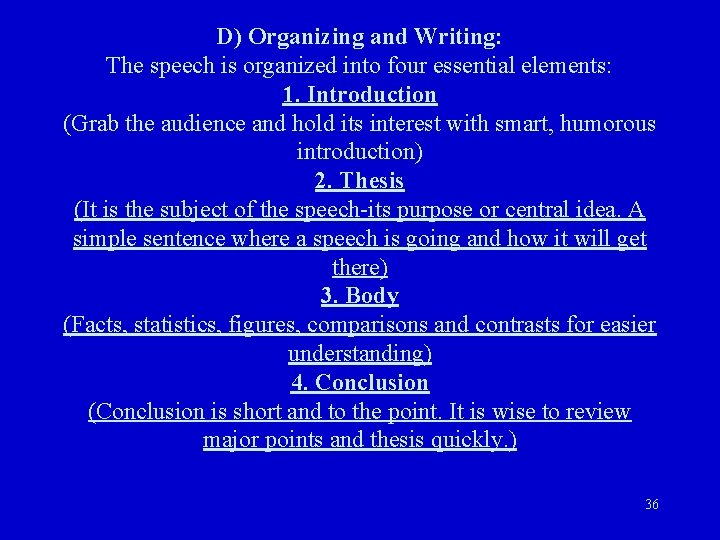 D) Organizing and Writing:
The speech is organized into four essential elements:
1. Introduction
(Grab the audience and hold its interest with smart, humorous introduction)
2. Thesis
(It is the subject of the speech-its purpose or central idea. A simple sentence where a speech is going and how it will get there)
3. Body
(Facts, statistics, figures, comparisons and contrasts for easier understanding)
4. Conclusion
(Conclusion is short and to the point. It is wise to review major points and thesis quickly.)

36